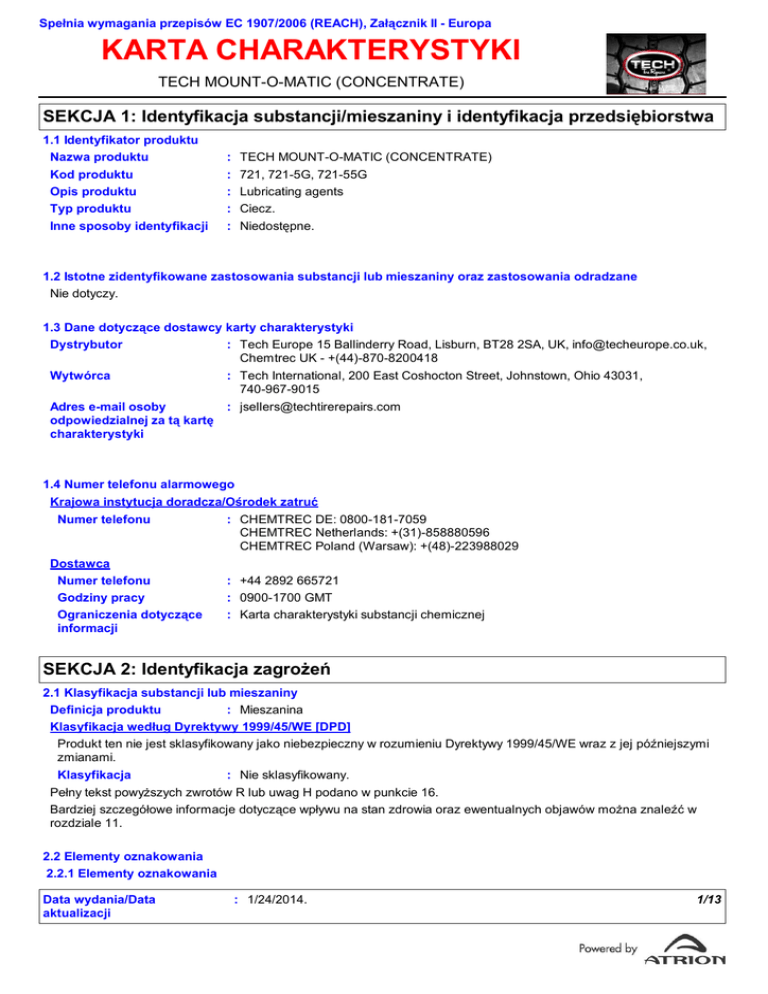 Spełnia wymagania przepisów EC 1907/2006 (REACH), Załącznik II - Europa

KARTA CHARAKTERYSTYKI

TECH MOUNT-O-MATIC (CONCENTRATE)

TECH

SEKCJA 1: Identyfikacja substancji/mieszaniny i identyfikacja przedsiębiorstwa

1.1 Identyfikator produktu

Nazwa produktu : TECH MOUNT-O-MATIC (CONCENTRATE)
Kod produktu : 721, 721-5G, 721-55G
Opis produktu : Lubricating agents
Typ produktu : Ciecz.
Inne sposoby identyfikacji : Niedostępne.

1.2 Istotne zidentyfikowane zastosowania substancji lub mieszaniny oraz zastosowania odradzane
Nie dotyczy.

1.3 Dane dotyczące dostawcy karty charakterystyki
Dystrybutor : Tech Europe 15 Ballinderry Road, Lisburn, BT28 2SA, UK, info@techeurope.co.uk, Chemtrec UK - +(44)-870-8200418
Wytwórca : Tech International, 200 East Coshocton Street, Johnstown, Ohio 43031, 740-967-9015
Adres e-mail osoby odpowiedzialnej za tą kartę charakterystyki : jsellers@techtirerepairs.com

1.4 Numer telefonu alarmowego
Krajowa instytucja doradcza/Ośrodek zatruć
Numer telefonu : CHEMTREC DE: 0800-181-7059
CHEMTREC Netherlands: +(31)-858880596
CHEMTREC Poland (Warsaw): +(48)-223988029

Dostawca
Numer telefonu : +44 2892 665721
Godziny pracy : 0900-1700 GMT
Ograniczenia dotyczące informacji : Karta charakterystyki substancji chemicznej

SEKCJA 2: Identyfikacja zagrożeń

2.1 Klasyfikacja substancji lub mieszaniny
Definicja produktu : Mieszanina
Klasyfikacja według Dyrektywy 1999/45/WE [DPD]
Produkt ten nie jest sklasyfikowany jako niebezpieczny w rozumieniu Dyrektywy 1999/45/WE wraz z jej późniejszymi zmianami.
Klasyfikacja : Nie sklasyfikowany.
Pełny tekst powyższych zwrotów R lub uwag H podano w punkcie 16.
Bardziej szczegółowe informacje dotyczące wpływu na stan zdrowia oraz ewentualnych objawów można znaleźć w rozdziale 11.

2.2 Elementy oznakowania
2.2.1 Elementy oznakowania

Data wydania/Data aktualizacji : 1/24/2014. 1/13

Powered by ATRION